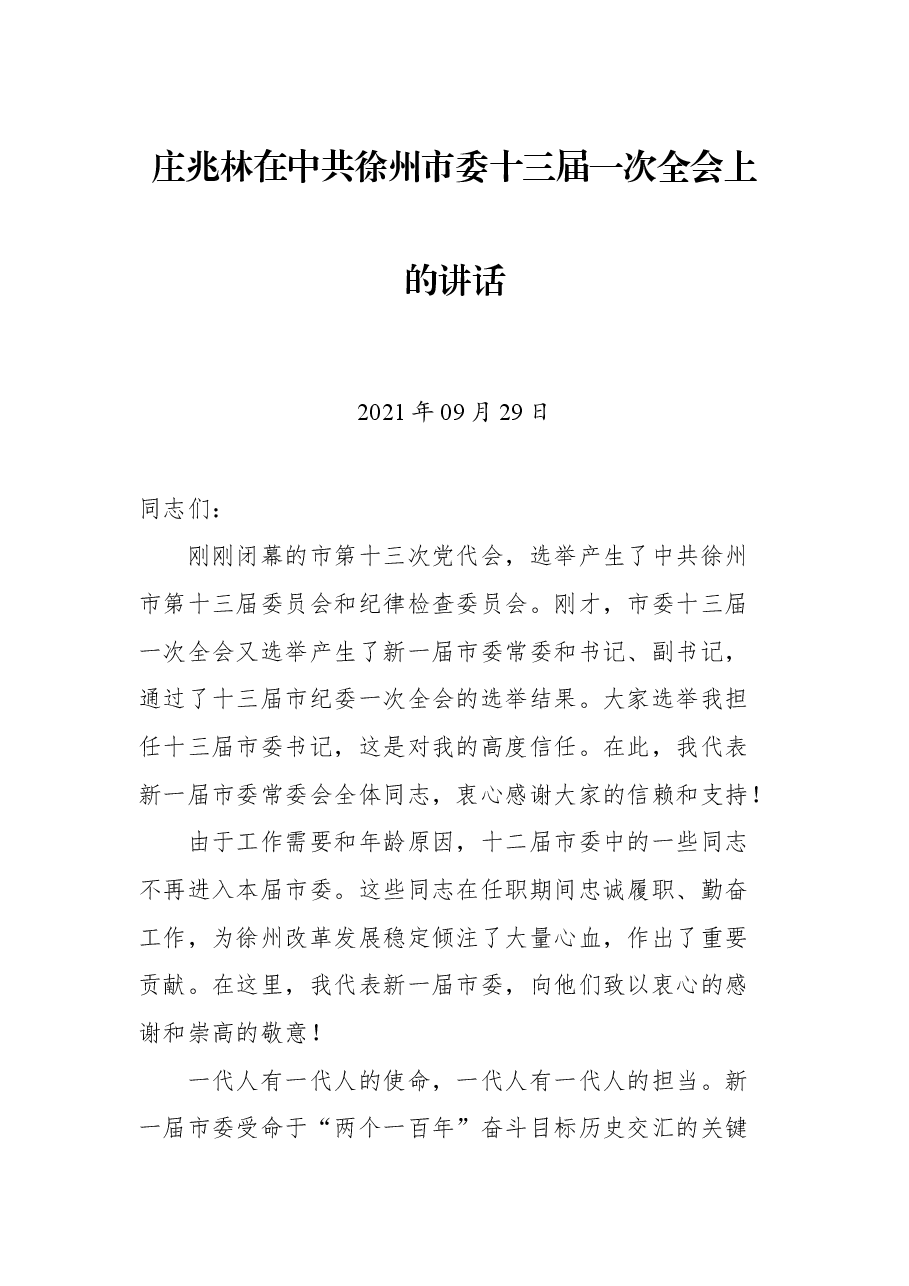 庄兆林在中共徐州市委十三届一次全会上的讲话

2021年09月29日

同志们：

刚刚闭幕的市第十三次党代会，选举产生了中共徐州市第十三届委员会和纪律检查委员会。刚才，市委十三届一次全会又选举产生了新一届市委常委和书记、副书记，通过了十三届市纪委一次全会的选举结果。大家选举我担任十三届市委书记，这是对我的高度信任。在此，我代表新一届市委常委会全体同志，衷心感谢大家的信赖和支持！

由于工作需要和年龄原因，十二届市委中的一些同志不再进入本届市委。这些同志在任职期间忠诚履职、勤奋工作，为徐州改革发展稳定倾注了大量心血，作出了重要贡献。在这里，我代表新一届市委，向他们致以衷心的感谢和崇高的敬意！

一代人有一代人的使命，一代人有一代人的担当。新一届市委受命于“两个一百年”奋斗目标历史交汇的关键